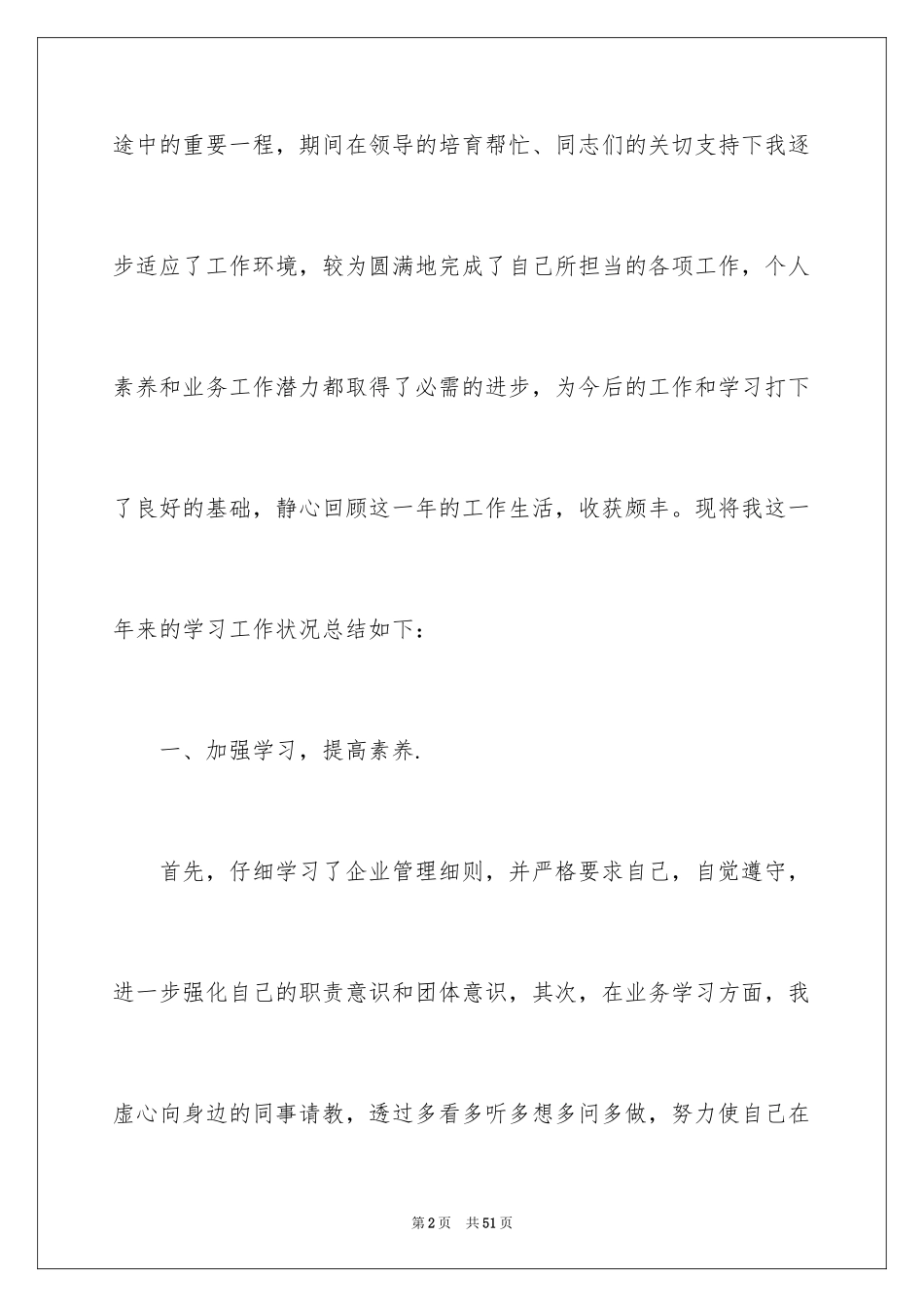 途中的重要一程，期间在领导的培育帮忙、同志们的关切支持下我逐步适应了工作环境，较为圆满地完成了自己所担当的各项工作，个人素养和业务工作潜力都取得了必需的进步，为今后的工作和学习打下了良好的基础，静心回顾这一年的工作生活，收获颇丰。现将我这一年来的学习工作状况总结如下：

一、加强学习，提高素养.

首先，仔细学习了企业管理细则，并严格要求自己，自觉遵守，进一步强化自己的职责意识和团体意识，其次，在业务学习方面，我虚心向身边的同事请教，透过多看多听多想多问多做，努力使自己在

第2页 共51页